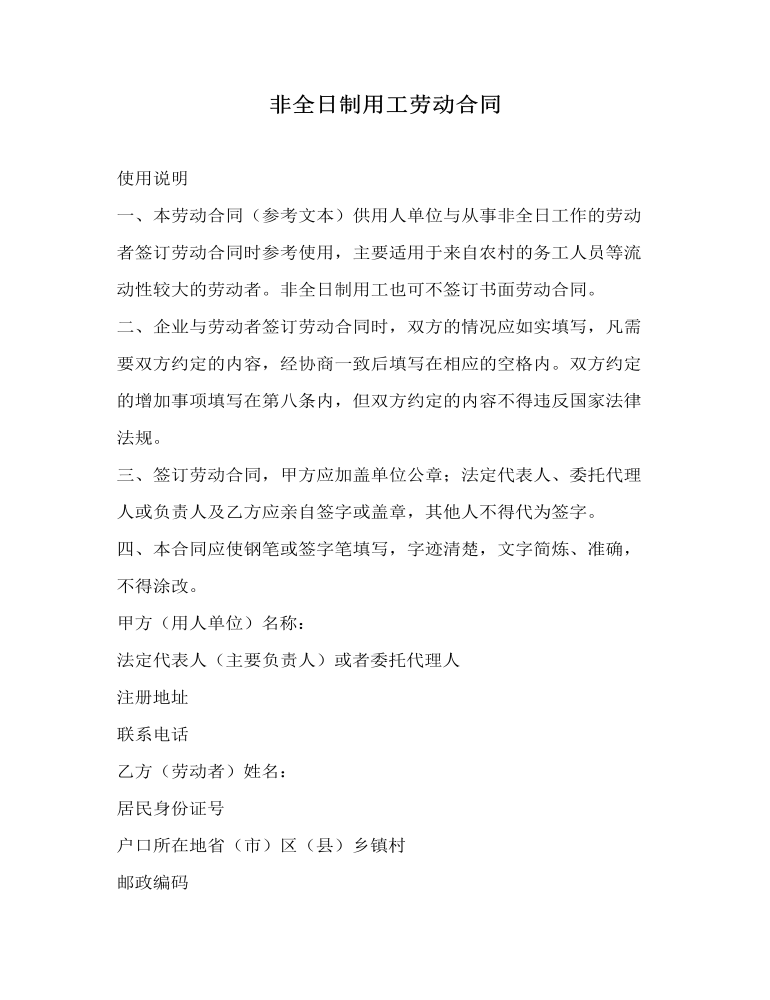 非全日制用工劳动合同

使用说明

一、本劳动合同（参考文本）供用人单位与从事非全日工作的劳动者签订劳动合同时参考使用，主要适用于来自农村的务工人员等流动性较大的劳动者。非全日制用工也可不签订书面劳动合同。

二、企业与劳动者签订劳动合同时，双方的情况应如实填写，凡需要双方约定的内容，经协商一致后填写在相应的空格内。双方约定的增加事项填写在第八条内，但双方约定的内容不得违反国家法律法规。

三、签订劳动合同，甲方应加盖单位公章；法定代表人、委托代理人或负责人及乙方应亲自签字或盖章，其他人不得代为签字。

四、本合同应使钢笔或签字笔填写，字迹清楚，文字简炼、准确，不得涂改。

甲方（用人单位）名称：

法定代表人（主要负责人）或者委托代理人

注册地址

联系电话

乙方（劳动者）姓名：

居民身份证号

户口所在地省（市）区（县）乡镇村

邮政编码